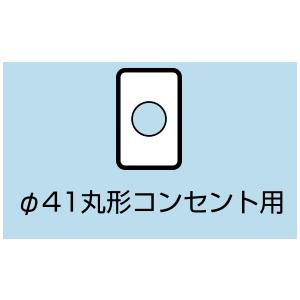 φ41丸形コンセント用